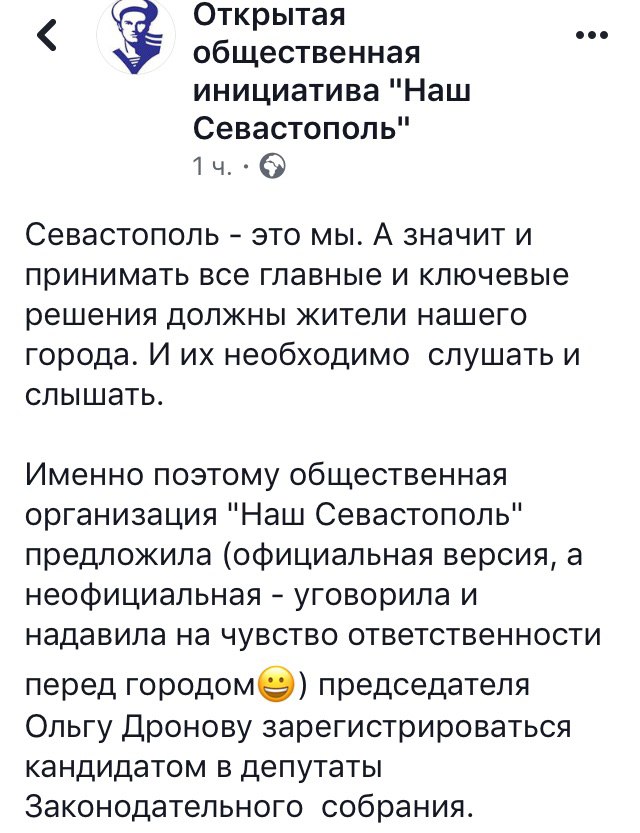 Открытая общественная инициатива "Наш Севастополь"
1 ч. ·

Севастополь - это мы. А значит и принимать все главные и ключевые решения должны жители нашего города. И их необходимо слушать и слышать.

Именно поэтому общественная организация "Наш Севастополь" предложила (официальная версия, а неофициальная - уговорила и надавила на чувство ответственности перед городом😀) председателя Ольгу Дронову зарегистрироваться кандидатом в депутаты Законодательного собрания.